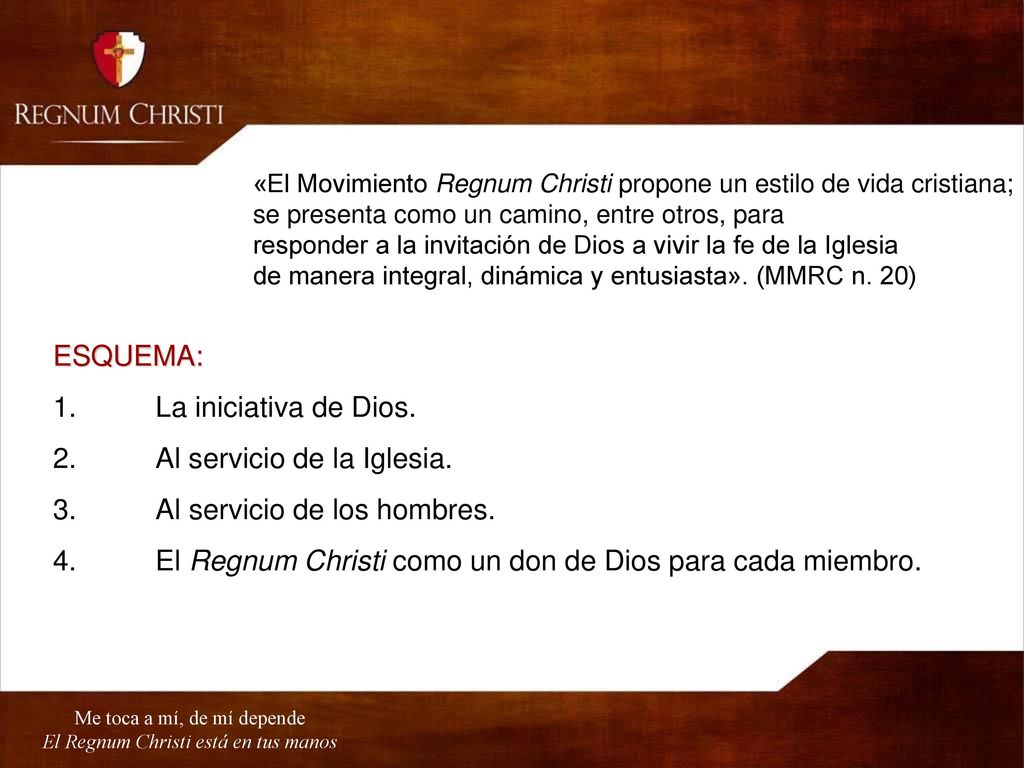 REGNUM CHRISTI

«El Movimiento Regnum Christi propone un estilo de vida cristiana; se presenta como un camino, entre otros, para responder a la invitación de Dios a vivir la fe de la Iglesia de manera integral, dinámica y entusiasta». (MMRC n. 20)

ESQUEMA:
1. La iniciativa de Dios.
2. Al servicio de la Iglesia.
3. Al servicio de los hombres.
4. El Regnum Christi como un don de Dios para cada miembro.

Me toca a mí, de mí depende
El Regnum Christi está en tus manos